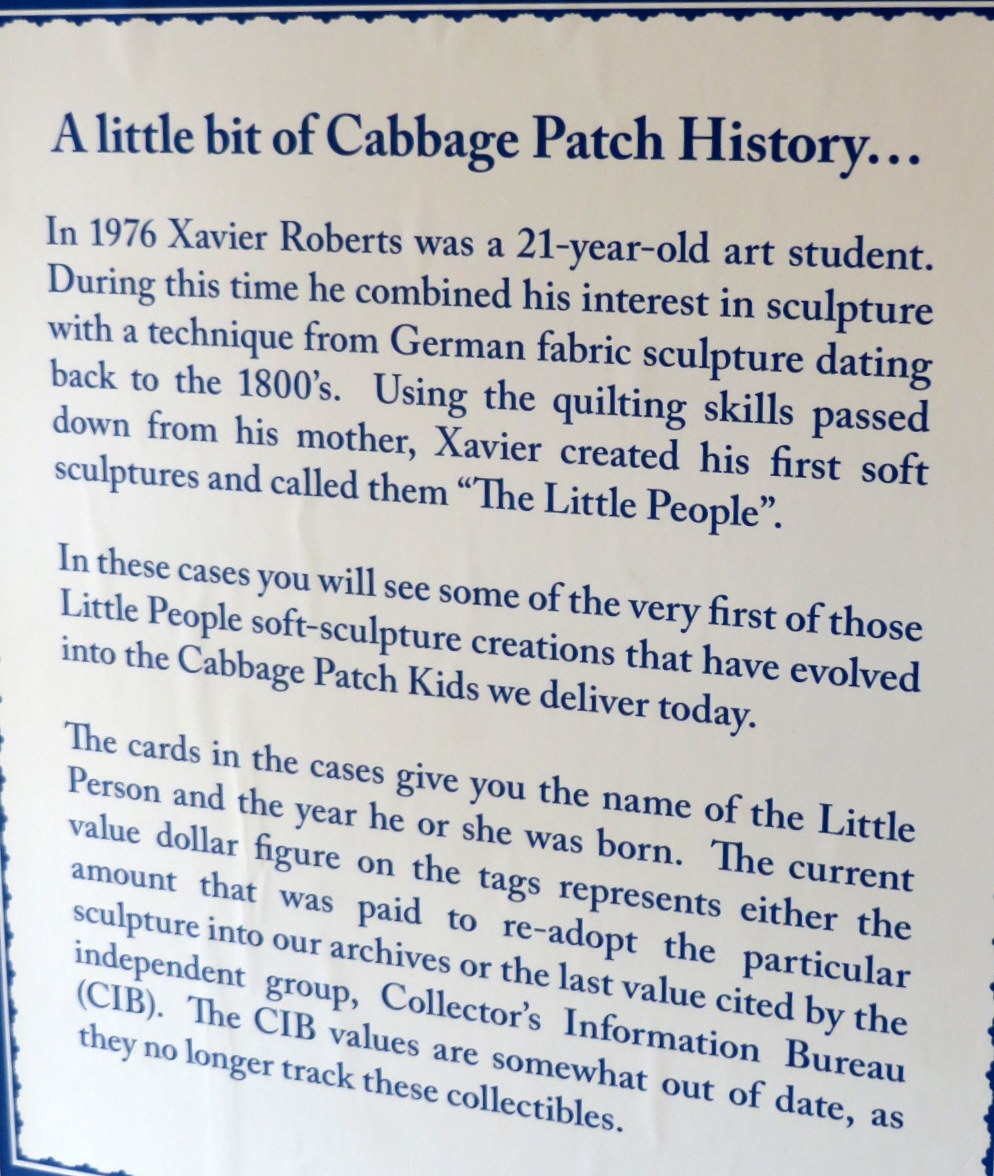 A little bit of Cabbage Patch History…

In 1976 Xavier Roberts was a 21-year-old art student. During this time he combined his interest in sculpture with a technique from German fabric sculpture dating back to the 1800's. Using the quilting skills passed down from his mother, Xavier created his first soft sculptures and called them "The Little People".

In these cases you will see some of the very first of those Little People soft-sculpture creations that have evolved into the Cabbage Patch Kids we deliver today.

The cards in the cases give you the name of the Little Person and the year he or she was born. The current value dollar figure on the tags represents either the amount that was paid to re-adopt the particular sculpture into our archives or the last value cited by the independent group, Collector's Information Bureau (CIB). The CIB values are somewhat out of date, as they no longer track these collectibles.